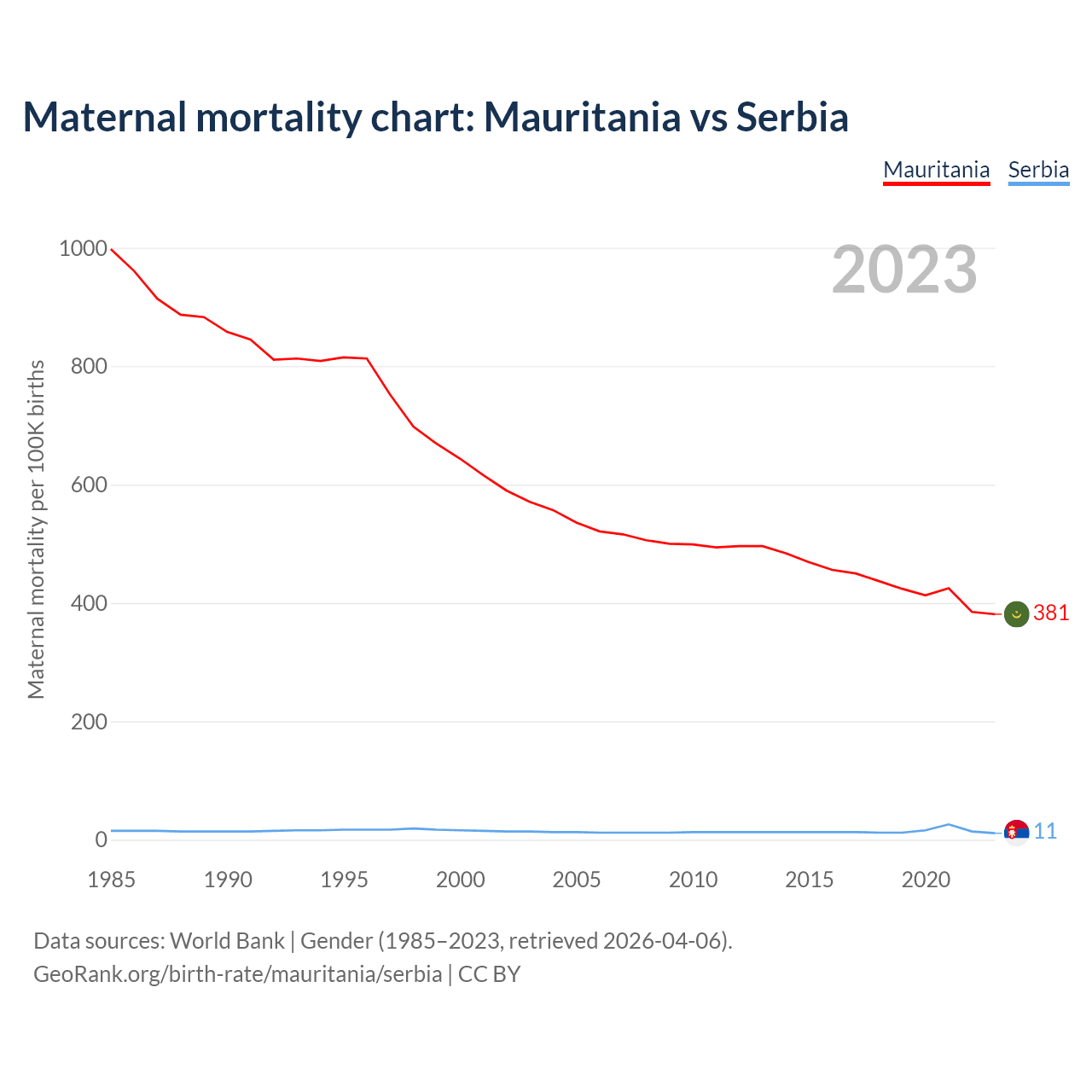 Maternal mortality chart: Mauritania vs Serbia

Mauritania Serbia

2023

Maternal mortality per 100K births

1000
800
600
400
200
0

381
11

1985 1990 1995 2000 2005 2010 2015 2020

Data sources: World Bank | Gender (1985–2023, retrieved 2026-04-06).
GeoRank.org/birth-rate/mauritania/serbia | CC BY